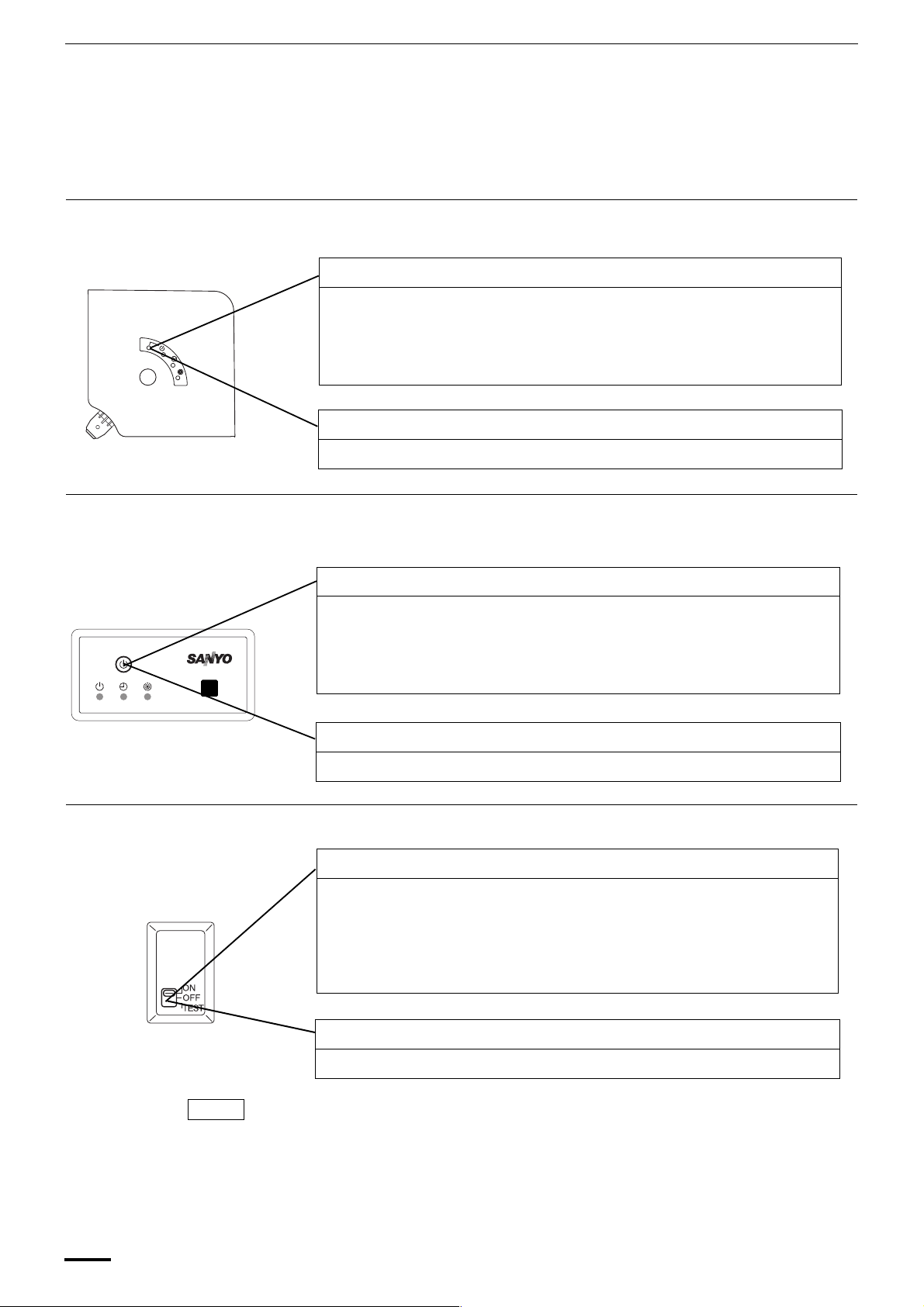 SANYO

ON
OFF
TEST